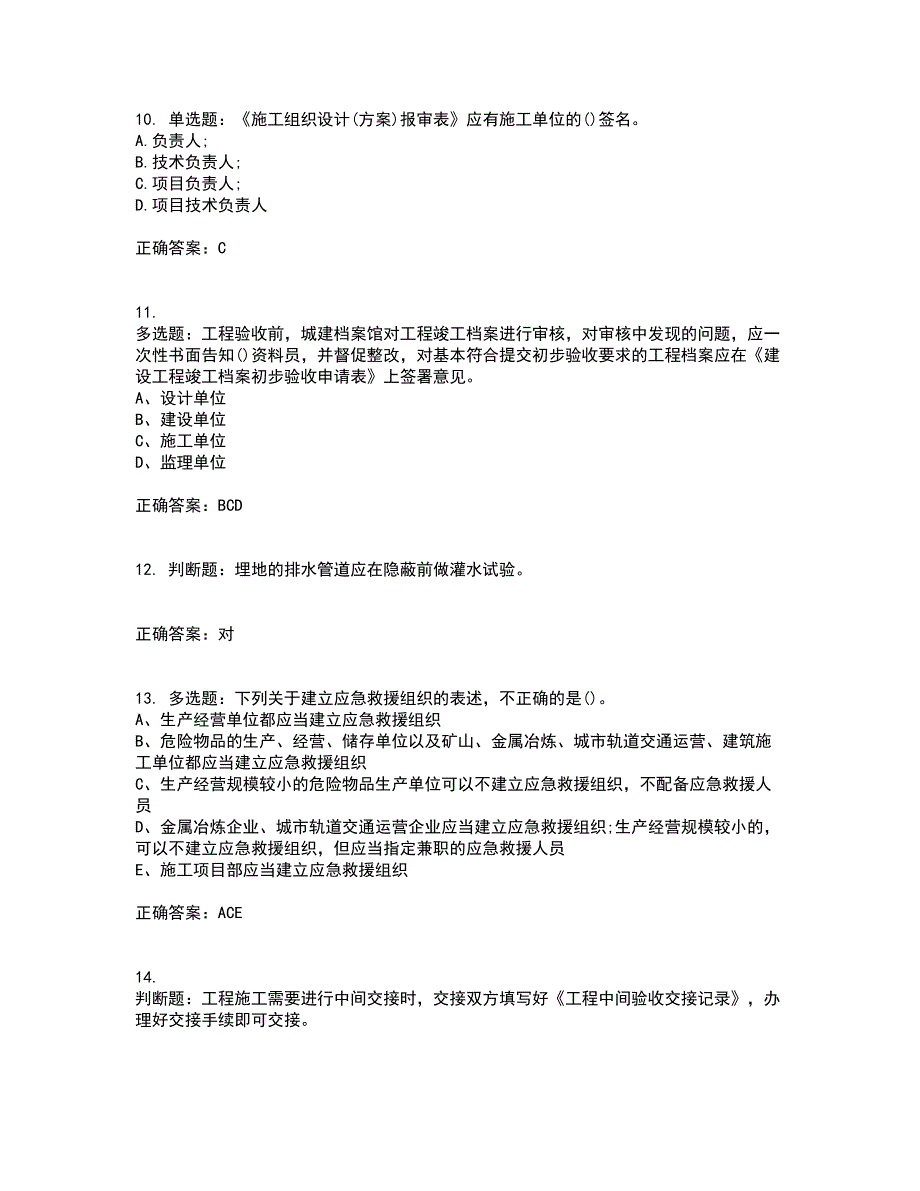 10. 单选题：《施工组织设计(方案)报审表》应有施工单位的()签名。
A.负责人;
B.技术负责人;
C.项目负责人;
D.项目技术负责人

正确答案：C

11.
多选题：工程验收前，城建档案馆对工程竣工档案进行审核，对审核中发现的问题，应一次性书面告知()资料员，并督促整改，对基本符合提交初步验收要求的工程档案应在《建设工程竣工档案初步验收申请表》上签署意见。
A、设计单位
B、建设单位
C、施工单位
D、监理单位

正确答案：BCD

12. 判断题：埋地的排水管道应在隐蔽前做灌水试验。

正确答案：对

13. 多选题：下列关于建立应急救援组织的表述，不正确的是()。
A、生产经营单位都应当建立应急救援组织
B、危险物品的生产、经营、储存单位以及矿山、金属冶炼、城市轨道交通运营、建筑施工单位都应当建立应急救援组织
C、生产经营规模较小的危险物品生产单位可以不建立应急救援组织，不配备应急救援人员
D、金属冶炼企业、城市轨道交通运营企业应当建立应急救援组织;生产经营规模较小的，可以不建立应急救援组织，但应当指定兼职的应急救援人员
E、施工项目部应当建立应急救援组织

正确答案：ACE

14.
判断题：工程施工需要进行中间交接时，交接双方填写好《工程中间验收交接记录》，办理好交接手续即可交接。